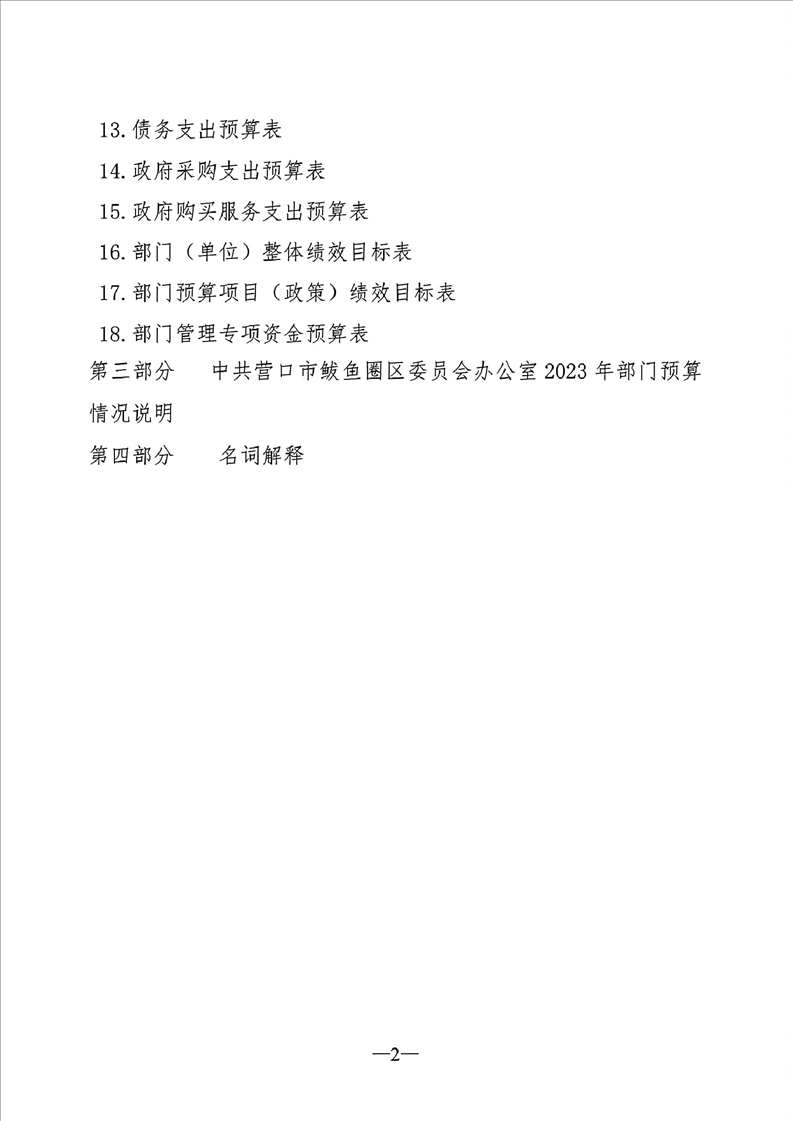 13.债务支出预算表

14.政府采购支出预算表

15.政府购买服务支出预算表

16.部门（单位）整体绩效目标表

17.部门预算项目（政策）绩效目标表

18.部门管理专项资金预算表

第三部分　中共营口市鲅鱼圈区委员会办公室2023年部门预算情况说明

第四部分　名词解释

—2—